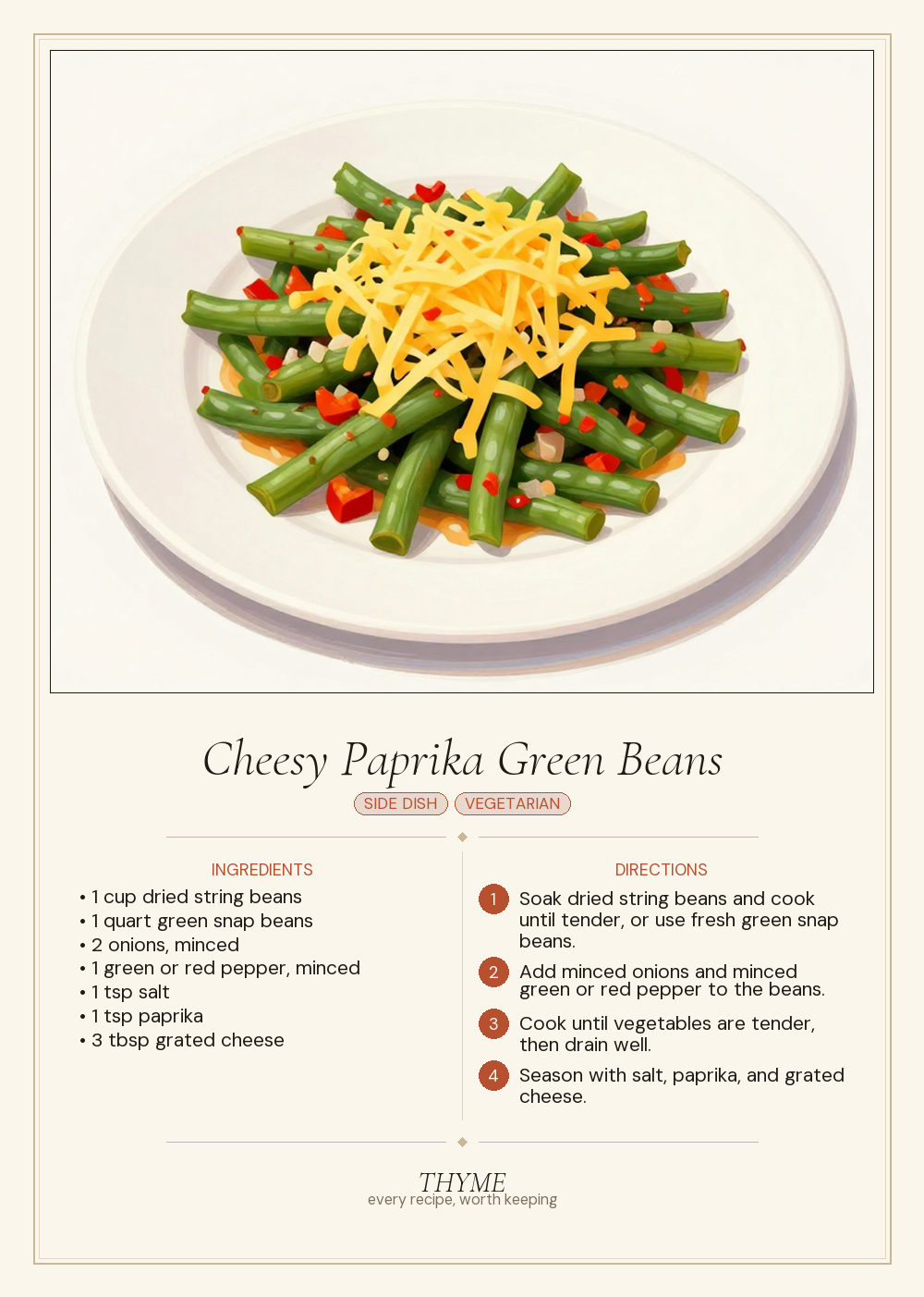 Cheesy Paprika Green Beans

SIDE DISH VEGETARIAN

INGREDIENTS
• 1 cup dried string beans
• 1 quart green snap beans
• 2 onions, minced
• 1 green or red pepper, minced
• 1 tsp salt
• 1 tsp paprika
• 3 tbsp grated cheese

DIRECTIONS
1 Soak dried string beans and cook until tender, or use fresh green snap beans.
2 Add minced onions and minced green or red pepper to the beans.
3 Cook until vegetables are tender, then drain well.
4 Season with salt, paprika, and grated cheese.

THYME
every recipe, worth keeping